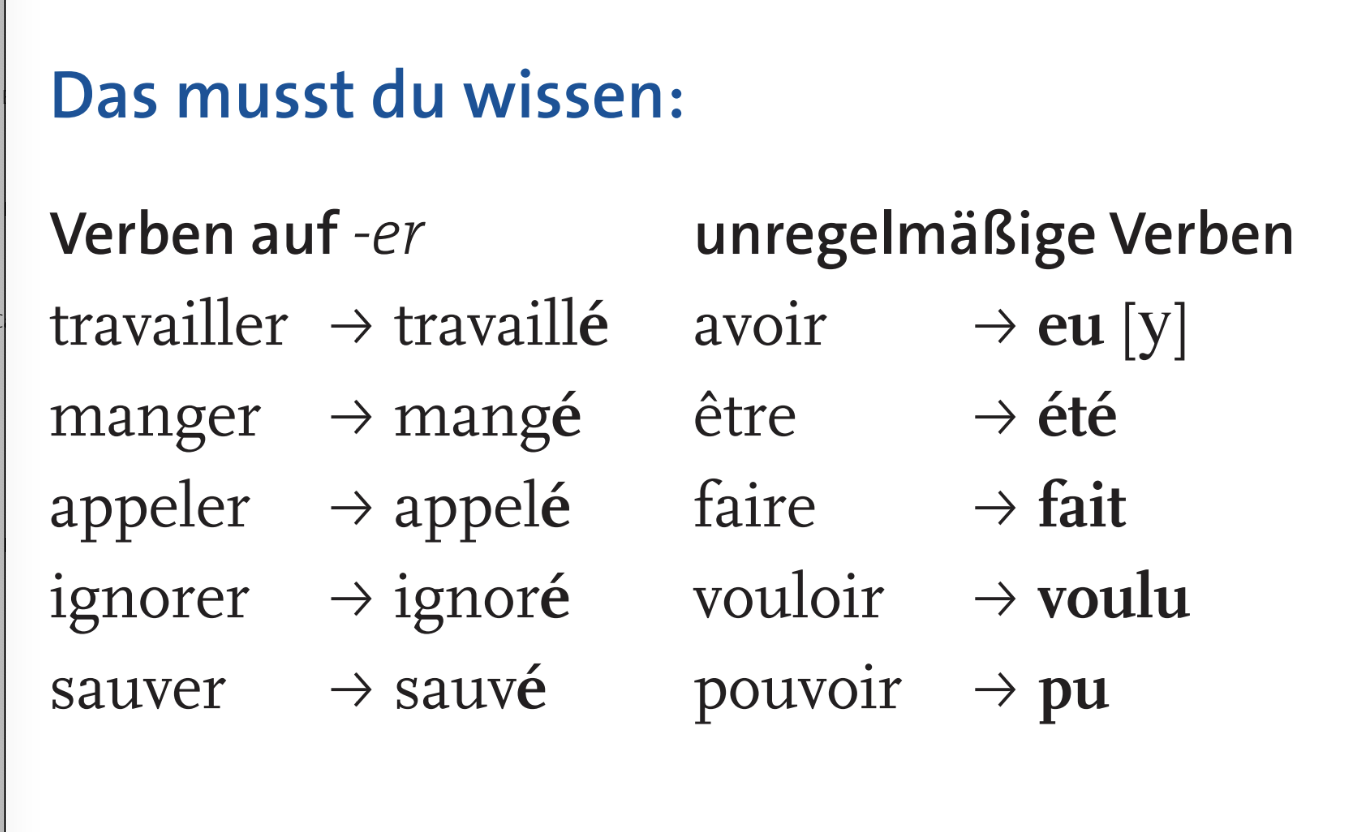 Das musst du wissen:

Verben auf -er
travailler → travaillé
manger → mangé
appeler → appelé
ignorer → ignoré
sauver → sauvé

unregelmäßige Verben
avoir → eu [y]
être → été
faire → fait
vouloir → voulu
pouvoir → pu